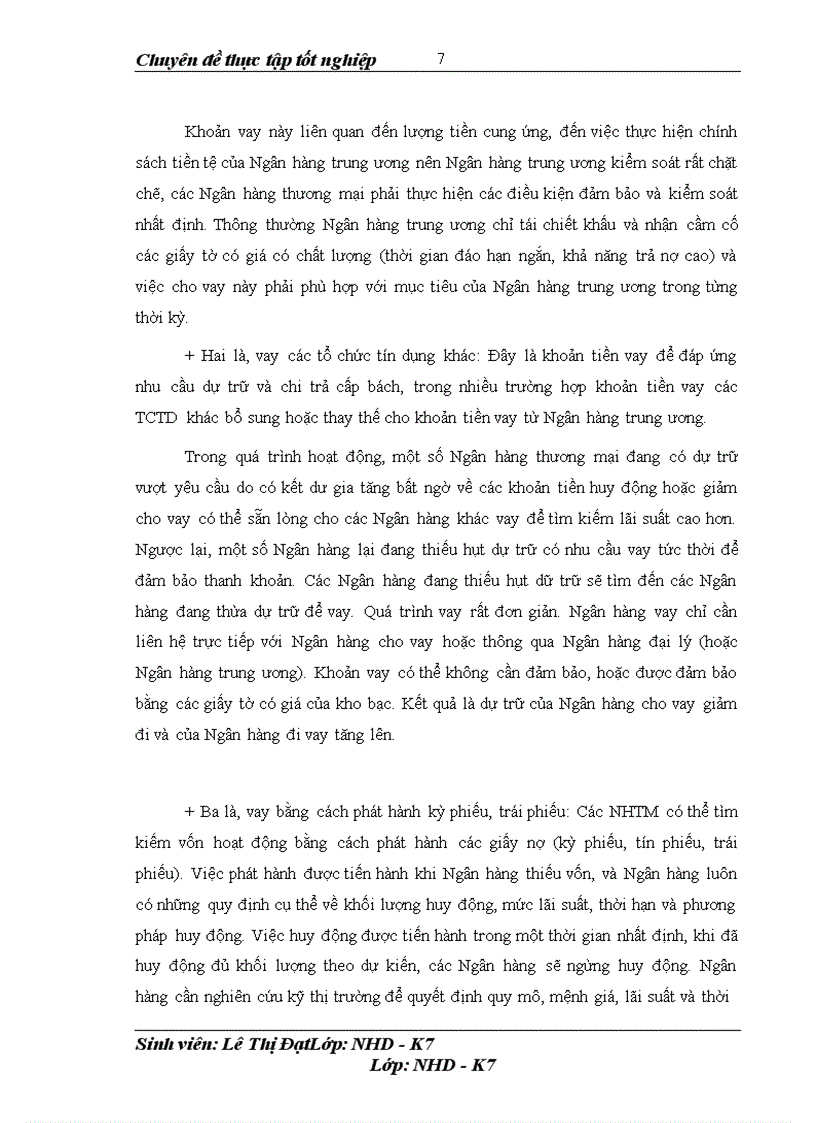 Chuyên đề thực tập tốt nghiệp 7

Khoản vay này liên quan đến lượng tiền cung ứng, đến việc thực hiện chính sách tiền tệ của Ngân hàng trung ương nên Ngân hàng trung ương kiểm soát rất chặt chẽ, các Ngân hàng thương mại phải thực hiện các điều kiện đảm bảo và kiểm soát nhất định. Thông thường Ngân hàng trung ương chỉ tái chiết khấu và nhận cầm cố các giấy tờ có giá có chất lượng (thời gian đáo hạn ngắn, khả năng trả nợ cao) và việc cho vay này phải phù hợp với mục tiêu của Ngân hàng trung ương trong từng thời kỳ.

+ Hai là, vay các tổ chức tín dụng khác: Đây là khoản tiền vay để đáp ứng nhu cầu dự trữ và chi trả cấp bách, trong nhiều trường hợp khoản tiền vay các TCTD khác bổ sung hoặc thay thế cho khoản tiền vay từ Ngân hàng trung ương.

Trong quá trình hoạt động, một số Ngân hàng thương mại đang có dự trữ vượt yêu cầu do có kết dư gia tăng bất ngờ về các khoản tiền huy động hoặc giảm cho vay có thể sẵn lòng cho các Ngân hàng khác vay để tìm kiếm lãi suất cao hơn. Ngược lại, một số Ngân hàng lại đang thiếu hụt dự trữ có nhu cầu vay tức thời để đảm bảo thanh khoản. Các Ngân hàng đang thiếu hụt dữ trữ sẽ tìm đến các Ngân hàng đang thừa dự trữ để vay. Quá trình vay rất đơn giản. Ngân hàng vay chỉ cần liên hệ trực tiếp với Ngân hàng cho vay hoặc thông qua Ngân hàng đại lý (hoặc Ngân hàng trung ương). Khoản vay có thể không cần đảm bảo, hoặc được đảm bảo bằng các giấy tờ có giá của kho bạc. Kết quả là dự trữ của Ngân hàng cho vay giảm đi và của Ngân hàng đi vay tăng lên.

+ Ba là, vay bằng cách phát hành kỳ phiếu, trái phiếu: Các NHTM có thể tìm kiếm vốn hoạt động bằng cách phát hành các giấy nợ (kỳ phiếu, tín phiếu, trái phiếu). Việc phát hành được tiến hành khi Ngân hàng thiếu vốn, và Ngân hàng luôn có những quy định cụ thể về khối lượng huy động, mức lãi suất, thời hạn và phương pháp huy động. Việc huy động được tiến hành trong một thời gian nhất định, khi đã huy động đủ khối lượng theo dự kiến, các Ngân hàng sẽ ngừng huy động. Ngân hàng cần nghiên cứu kỹ thị trường để quyết định quy mô, mệnh giá, lãi suất và thời

Sinh viên: Lê Thị ĐạtLớp: NHD - K7
Lớp: NHD - K7